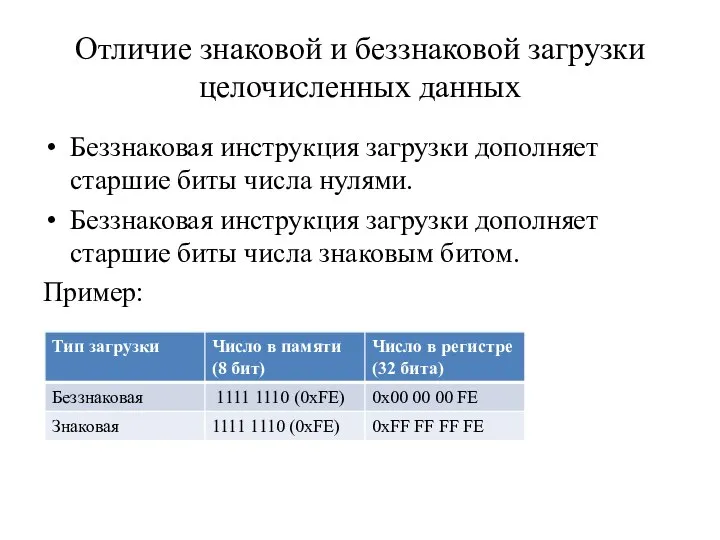 Отличие знаковой и беззнаковой загрузки целочисленных данных

• Беззнаковая инструкция загрузки дополняет старшие биты числа нулями.

• Беззнаковая инструкция загрузки дополняет старшие биты числа знаковым битом.

Пример:

| Тип загрузки | Число в памяти (8 бит) | Число в регистре (32 бита) |
|---|---|---|
| Беззнаковая | 1111 1110 (0xFE) | 0x00 00 00 FE |
| Знаковая | 1111 1110 (0xFE) | 0xFF FF FF FE |